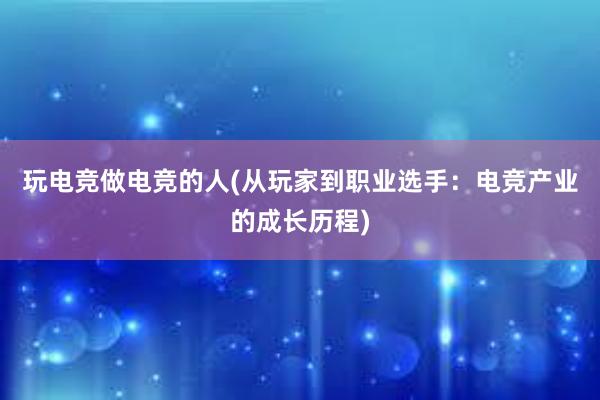 玩电竞做电竞的人(从玩家到职业选手：电竞产业的成长历程)